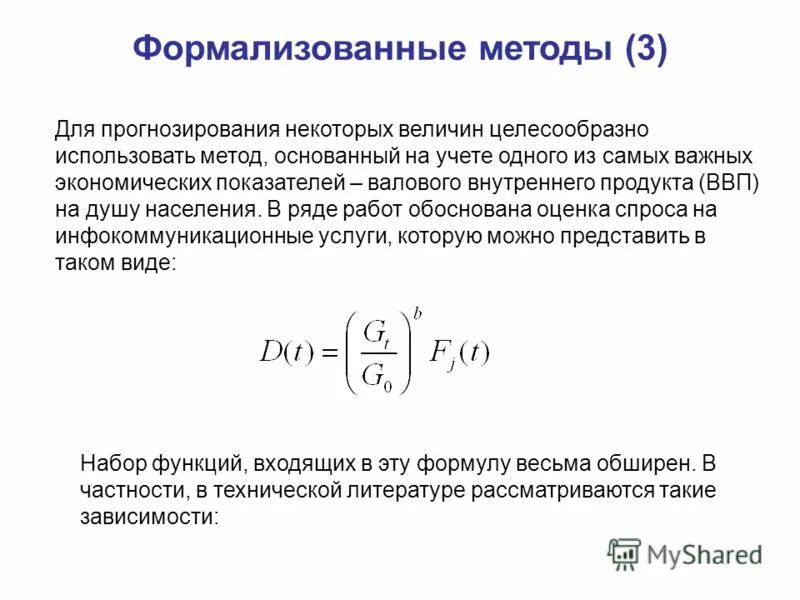 Формализованные методы (3)

Для прогнозирования некоторых величин целесообразно использовать метод, основанный на учете одного из самых важных экономических показателей – валового внутреннего продукта (ВВП) на душу населения. В ряде работ обоснована оценка спроса на инфокоммуникационные услуги, которую можно представить в таком виде:

$D(t) = \left(\frac{G_t}{G_0}\right)^b F_j(t)$

Набор функций, входящих в эту формулу весьма обширен. В частности, в технической литературе рассматриваются такие зависимости:

MyShared